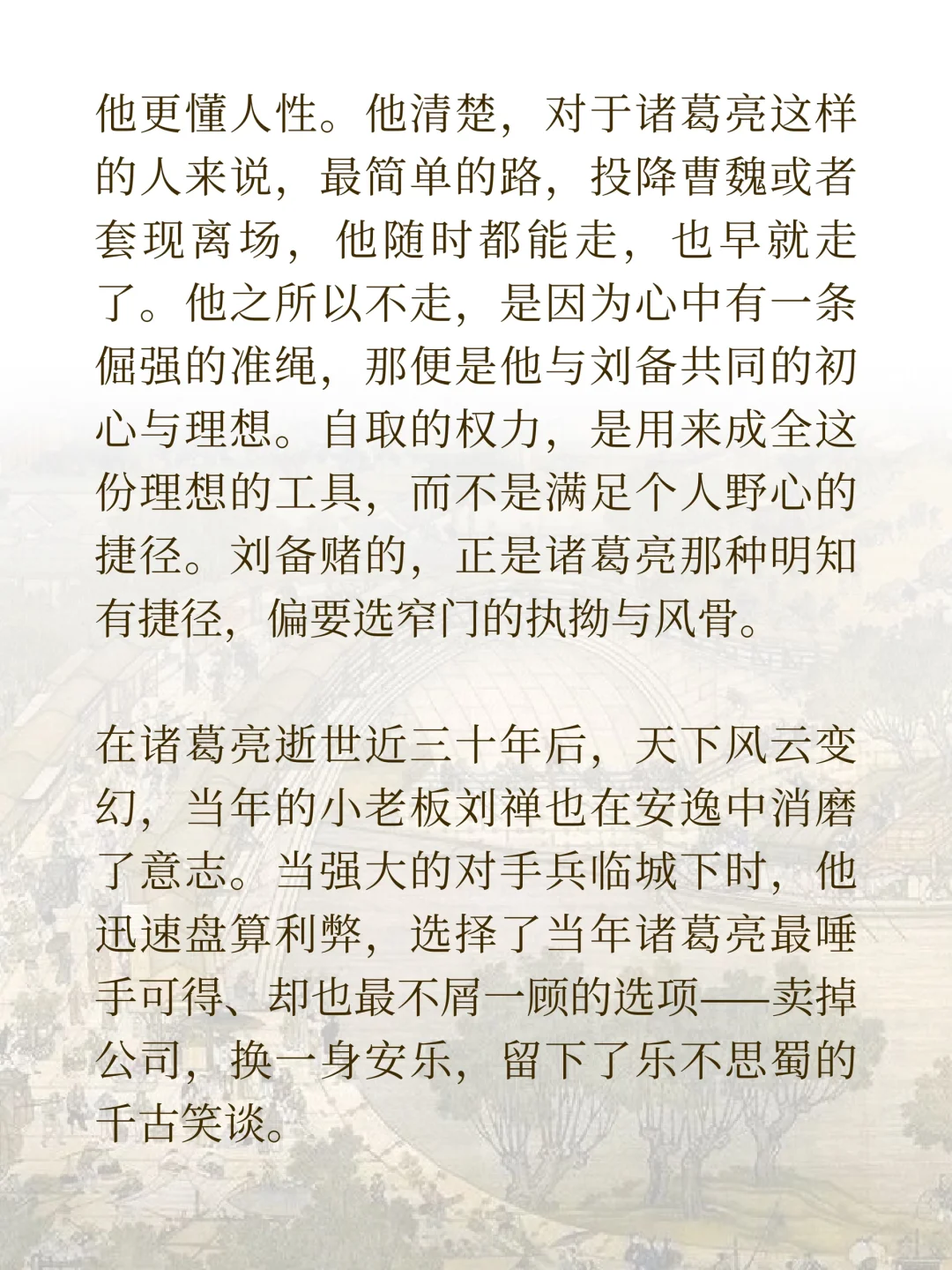 他更懂人性。他清楚，对于诸葛亮这样的人来说，最简单的路，投降曹魏或者套现离场，他随时都能走，也早就走了。他之所以不走，是因为心中有一条倔强的准绳，那便是他与刘备共同的初心与理想。自取的权力，是用来成全这份理想的工具，而不是满足个人野心的捷径。刘备赌的，正是诸葛亮那种明知有捷径，偏要选窄门的执拗与风骨。

在诸葛亮逝世近三十年后，天下风云变幻，当年的小老板刘禅也在安逸中消磨了意志。当强大的对手兵临城下时，他迅速盘算利弊，选择了当年诸葛亮最唾手可得、却也最不屑一顾的选项——卖掉公司，换一身安乐，留下了乐不思蜀的千古笑谈。